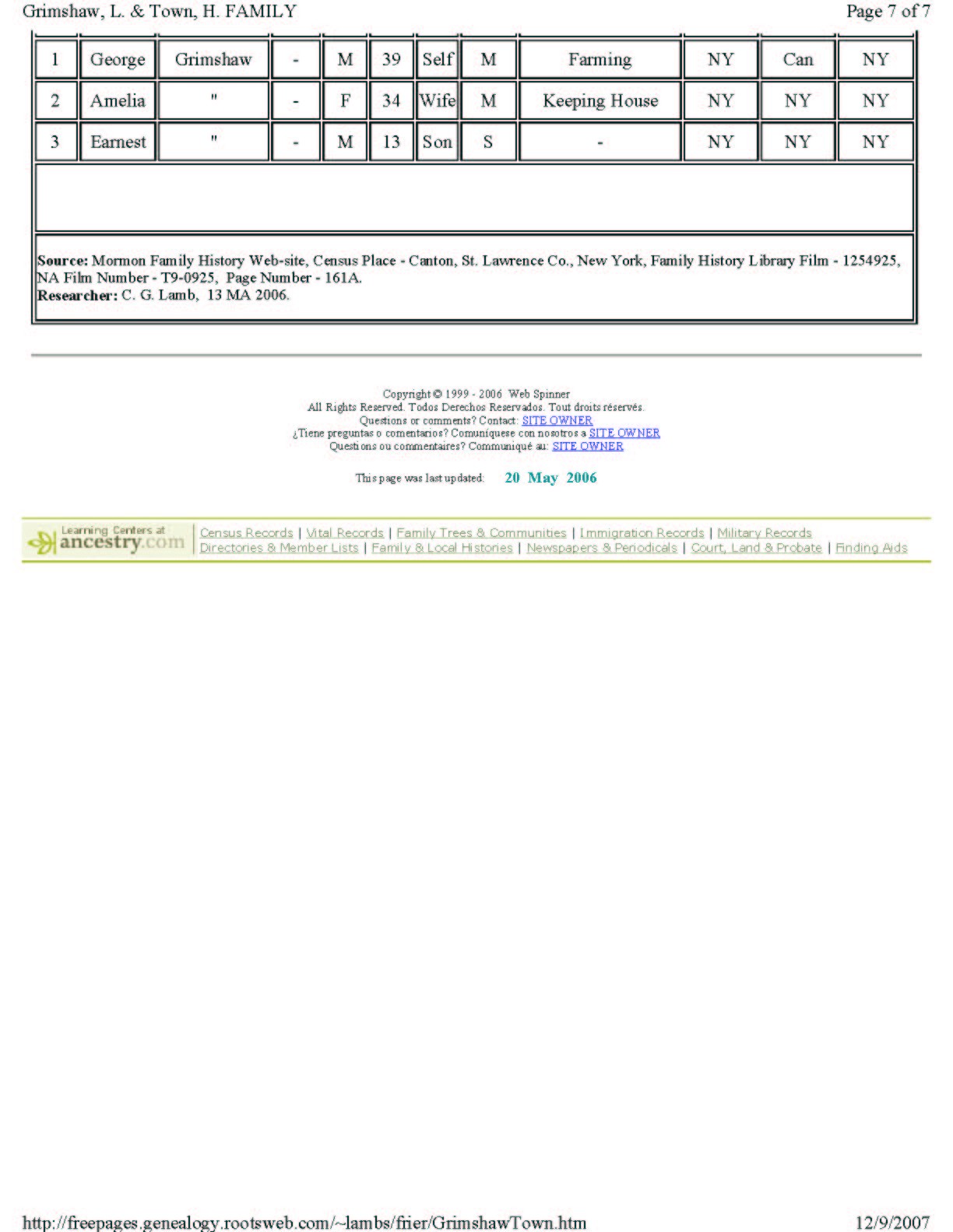 Grimshaw, L. & Town, H. FAMILY

Page 7 of 7

| 1 | George | Grimshaw | - | M | 39 | Self | M | Farming | NY | Can | NY |
|---|---|---|---|---|---|---|---|---|---|---|---|
| 2 | Amelia | " | - | F | 34 | Wife | M | Keeping House | NY | NY | NY |
| 3 | Earnest | " | - | M | 13 | Son | S | - | NY | NY | NY |

**Source:** Mormon Family History Web-site, Census Place - Canton, St. Lawrence Co., New York, Family History Library Film - 1254925, NA Film Number - T9-0925, Page Number - 161A.
**Researcher:** C. G. Lamb, 13 MA 2006.

Copyright © 1999 - 2006 Web Spinner
All Rights Reserved. Todos Derechos Reservados. Tout droits réservés.
Questions or comments? Contact: SITE OWNER
¿Tiene preguntas o comentarios? Comuníquese con nosotros a SITE OWNER
Questions ou commentaires? Communiqué au: SITE OWNER

This page was last updated: 20 May 2006

Learning Centers at ancestry.com

Census Records | Vital Records | Family Trees & Communities | Immigration Records | Military Records
Directories & Member Lists | Family & Local Histories | Newspapers & Periodicals | Court, Land & Probate | Finding Aids

http://freepages.genealogy.rootsweb.com/~lambs/frier/GrimshawTown.htm

12/9/2007